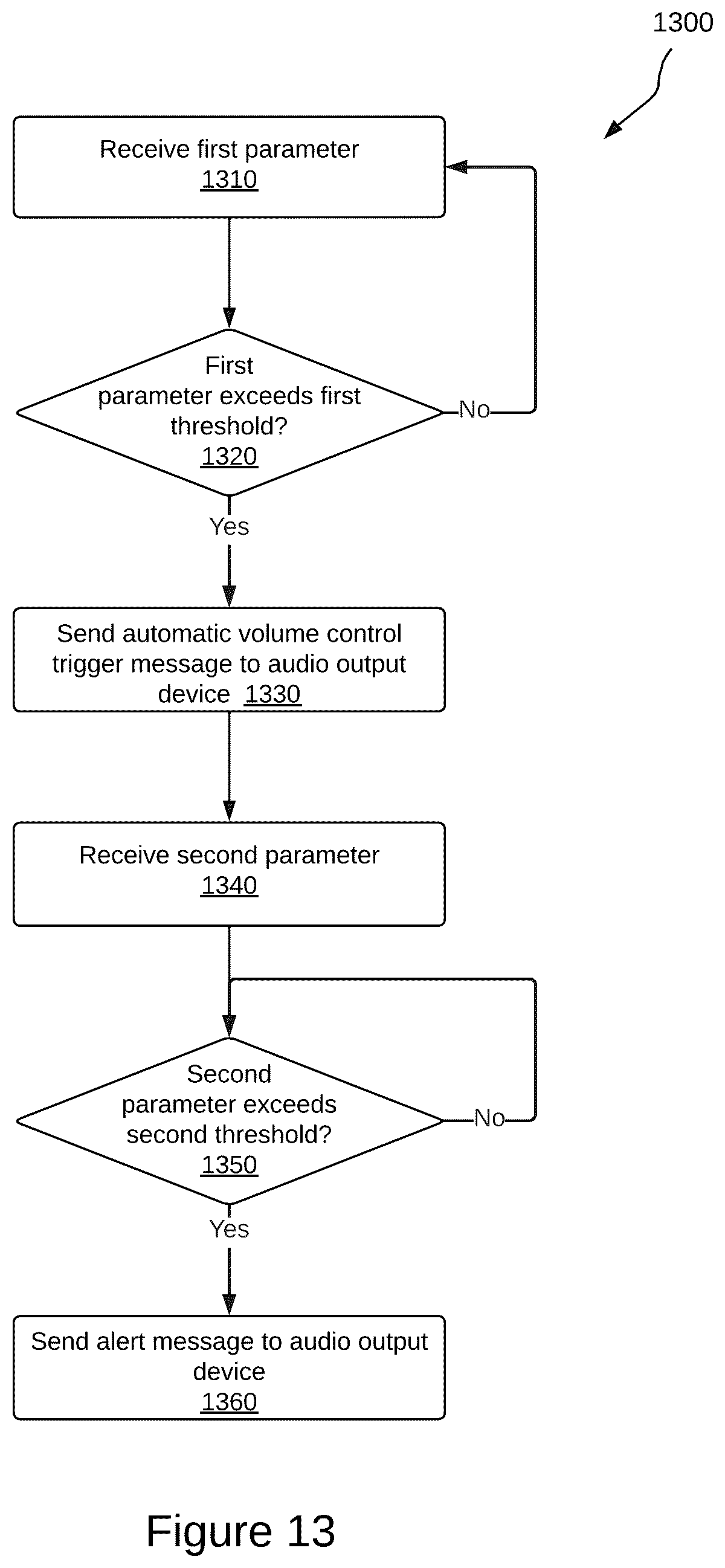 1300

Receive first parameter
1310

First parameter exceeds first threshold?
1320

No

Yes

Send automatic volume control trigger message to audio output device 1330

Receive second parameter
1340

Second parameter exceeds second threshold?
1350

No

Yes

Send alert message to audio output device
1360

Figure 13